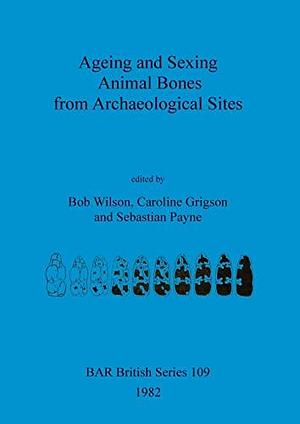 Ageing and Sexing
Animal Bones
from Archaeological Sites

edited by

Bob Wilson, Caroline Grigson
and Sebastian Payne

BAR British Series 109
1982